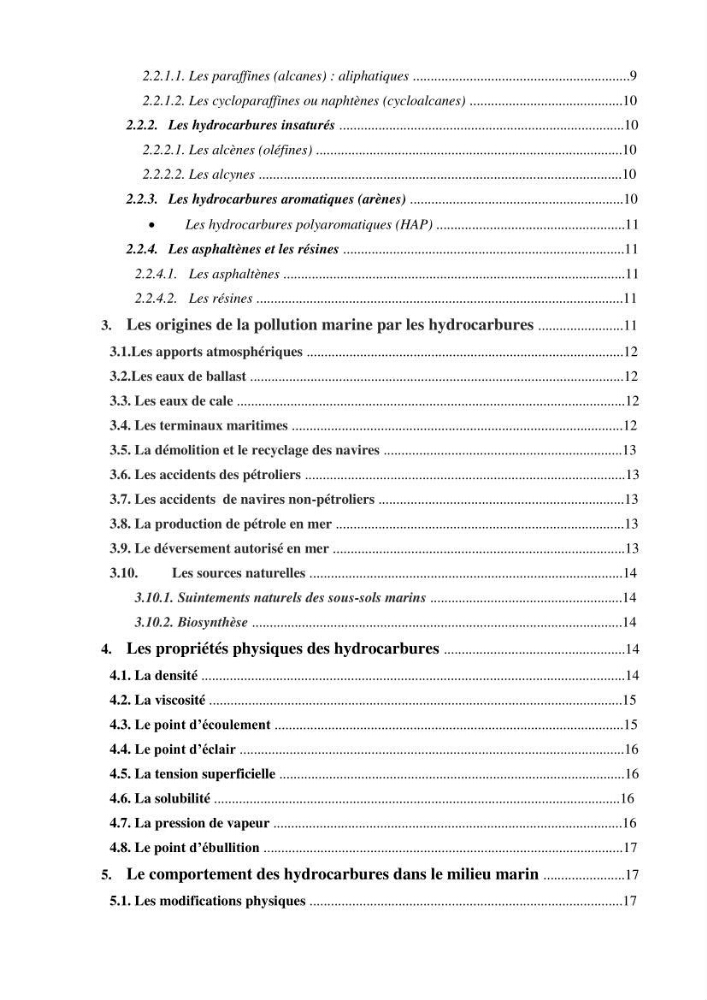 2.2.1.1. Les paraffines (alcanes) : aliphatiques 9

2.2.1.2. Les cycloparaffines ou naphtènes (cycloalcanes) 10

2.2.2. Les hydrocarbures insaturés 10

2.2.2.1. Les alcènes (oléfines) 10

2.2.2.2. Les alcynes 10

2.2.3. Les hydrocarbures aromatiques (arènes) 10

• Les hydrocarbures polyaromatiques (HAP) 11

2.2.4. Les asphaltènes et les résines 11

2.2.4.1. Les asphaltènes 11

2.2.4.2. Les résines 11

3. Les origines de la pollution marine par les hydrocarbures 11

3.1.Les apports atmosphériques 12

3.2.Les eaux de ballast 12

3.3. Les eaux de cale 12

3.4. Les terminaux maritimes 12

3.5. La démolition et le recyclage des navires 13

3.6. Les accidents des pétroliers 13

3.7. Les accidents de navires non-pétroliers 13

3.8. La production de pétrole en mer 13

3.9. Le déversement autorisé en mer 13

3.10. Les sources naturelles 14

3.10.1. Suintements naturels des sous-sols marins 14

3.10.2. Biosynthèse 14

4. Les propriétés physiques des hydrocarbures 14

4.1. La densité 14

4.2. La viscosité 15

4.3. Le point d'écoulement 15

4.4. Le point d'éclair 16

4.5. La tension superficielle 16

4.6. La solubilité 16

4.7. La pression de vapeur 16

4.8. Le point d'ébullition 17

5. Le comportement des hydrocarbures dans le milieu marin 17

5.1. Les modifications physiques 17